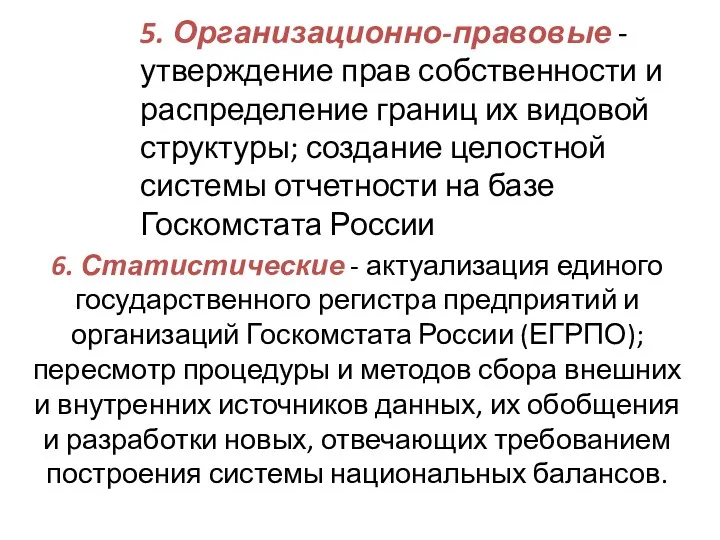 5. Организационно-правовые - утверждение прав собственности и распределение границ их видовой структуры; создание целостной системы отчетности на базе Госкомстата России

6. Статистические - актуализация единого государственного регистра предприятий и организаций Госкомстата России (ЕГРПО); пересмотр процедуры и методов сбора внешних и внутренних источников данных, их обобщения и разработки новых, отвечающих требованием построения системы национальных балансов.